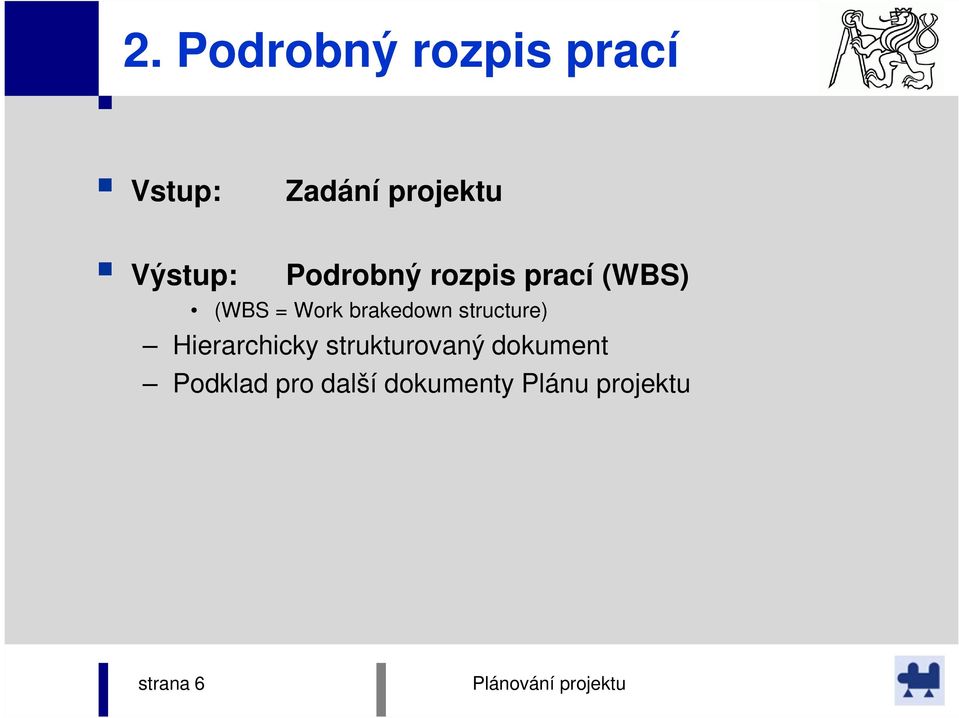 2. Podrobný rozpis prací

Vstup: Zadání projektu

Výstup: Podrobný rozpis prací (WBS)

• (WBS = Work brakedown structure)

– Hierarchicky strukturovaný dokument

– Podklad pro další dokumenty Plánu projektu

strana 6

Plánování projektu